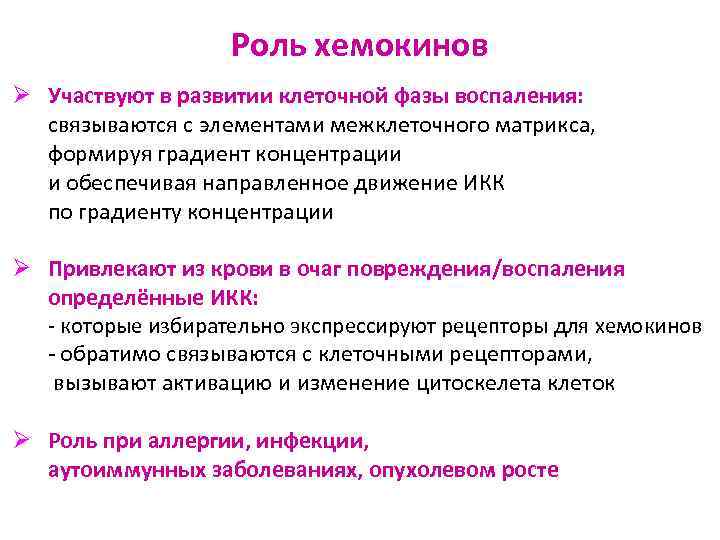 Роль хемокинов

➢ Участвуют в развитии клеточной фазы воспаления: связываются с элементами межклеточного матрикса, формируя градиент концентрации и обеспечивая направленное движение ИКК по градиенту концентрации

➢ Привлекают из крови в очаг повреждения/воспаления определённые ИКК:
- которые избирательно экспрессируют рецепторы для хемокинов
- обратимо связываются с клеточными рецепторами, вызывают активацию и изменение цитоскелета клеток

➢ Роль при аллергии, инфекции, аутоиммунных заболеваниях, опухолевом росте